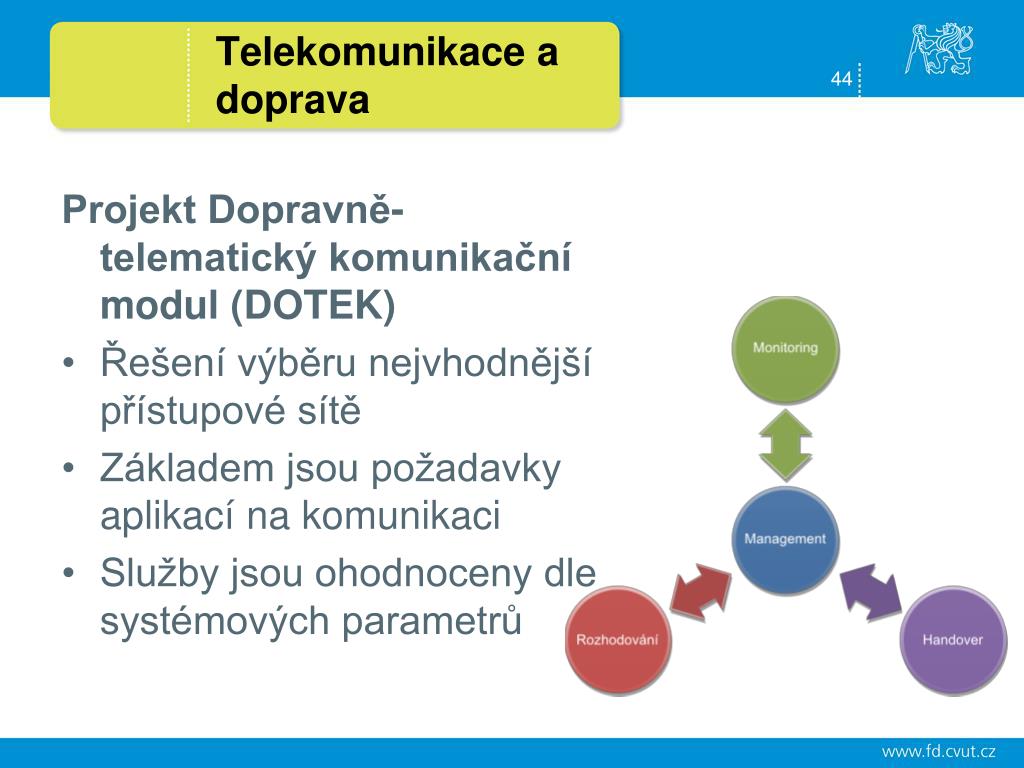 Telekomunikace a doprava

44

Projekt Dopravně-telematický komunikační modul (DOTEK)

• Řešení výběru nejvhodnější přístupové sítě
• Základem jsou požadavky aplikací na komunikaci
• Služby jsou ohodnoceny dle systémových parametrů

Monitoring

Management

Rozhodování

Handover

www.fd.cvut.cz